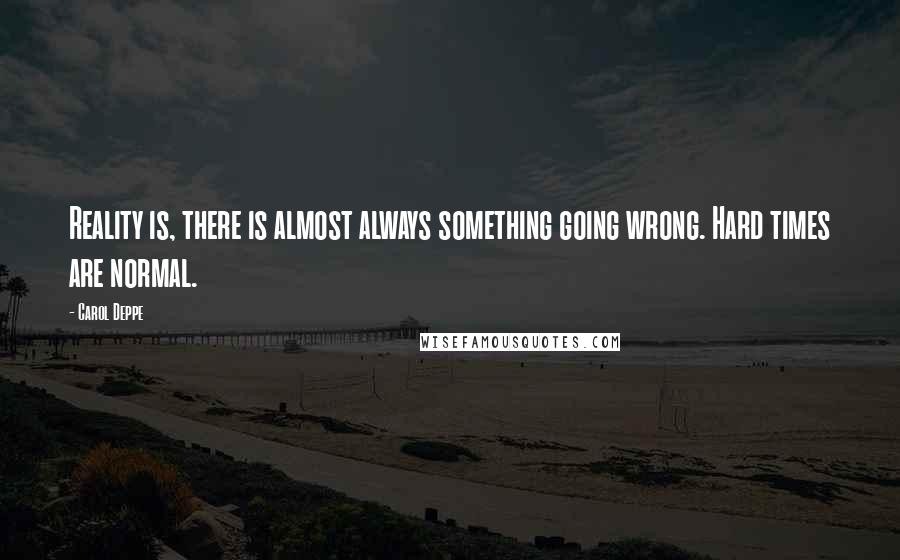 Reality is, there is almost always something going wrong. Hard times are normal.

- Carol Deppe

WISEFAMOUSQUOTES.COM